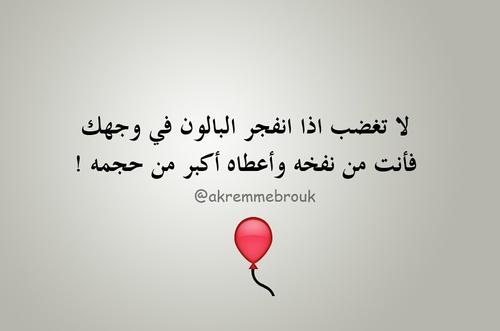 لا تغضب اذا انفجر البالون في وجهك
فأنت من نفخه وأعطاه أكبر من حجمه !

@akremmebrouk